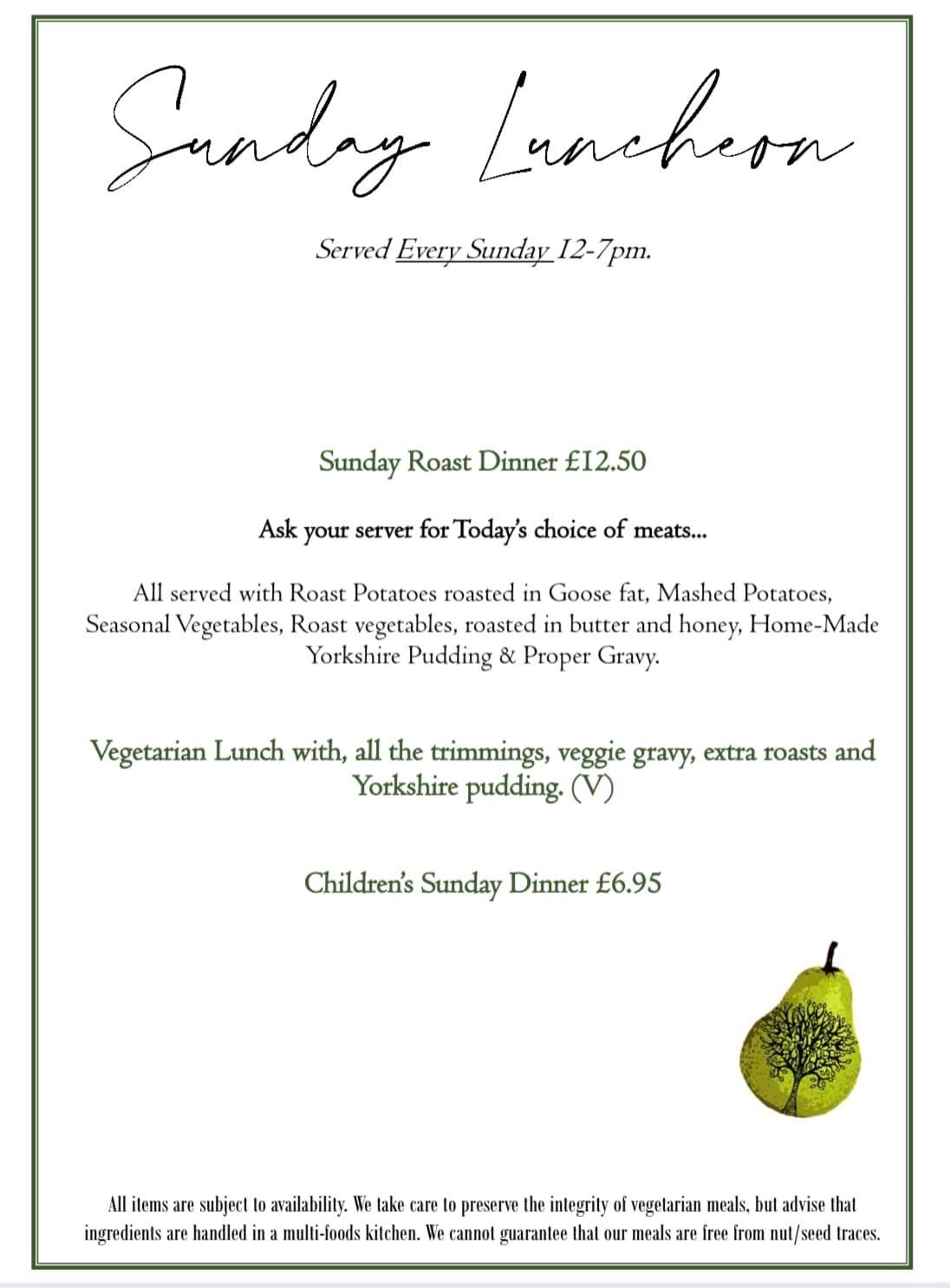 Sunday Luncheon

Served Every Sunday 12-7pm.

Sunday Roast Dinner £12.50

Ask your server for Today's choice of meats...

All served with Roast Potatoes roasted in Goose fat, Mashed Potatoes, Seasonal Vegetables, Roast vegetables, roasted in butter and honey, Home-Made Yorkshire Pudding & Proper Gravy.

Vegetarian Lunch with, all the trimmings, veggie gravy, extra roasts and Yorkshire pudding. (V)

Children's Sunday Dinner £6.95

All items are subject to availability. We take care to preserve the integrity of vegetarian meals, but advise that ingredients are handled in a multi-foods kitchen. We cannot guarantee that our meals are free from nut/seed traces.